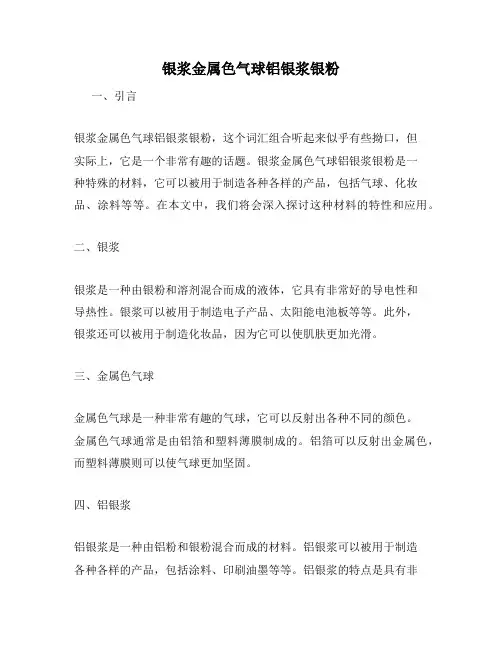 银浆金属色气球铝银浆银粉

一、引言

银浆金属色气球铝银浆银粉，这个词汇组合听起来似乎有些拗口，但实际上，它是一个非常有趣的话题。银浆金属色气球铝银浆银粉是一种特殊的材料，它可以被用于制造各种各样的产品，包括气球、化妆品、涂料等等。在本文中，我们将会深入探讨这种材料的特性和应用。

二、银浆

银浆是一种由银粉和溶剂混合而成的液体，它具有非常好的导电性和导热性。银浆可以被用于制造电子产品、太阳能电池板等等。此外，银浆还可以被用于制造化妆品，因为它可以使肌肤更加光滑。

三、金属色气球

金属色气球是一种非常有趣的气球，它可以反射出各种不同的颜色。金属色气球通常是由铝箔和塑料薄膜制成的。铝箔可以反射出金属色，而塑料薄膜则可以使气球更加坚固。

四、铝银浆

铝银浆是一种由铝粉和银粉混合而成的材料。铝银浆可以被用于制造各种各样的产品，包括涂料、印刷油墨等等。铝银浆的特点是具有非